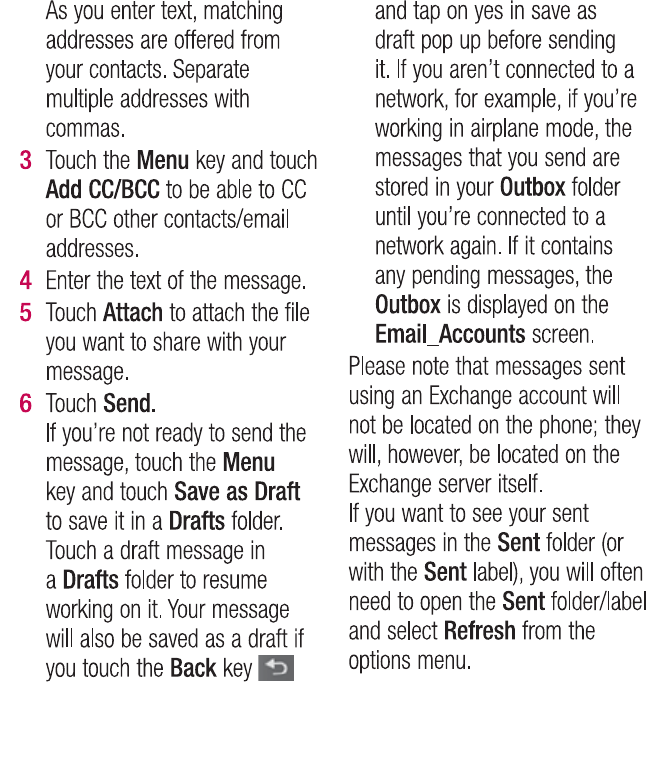 As you enter text, matching addresses are offered from your contacts. Separate multiple addresses with commas.

3 Touch the Menu key and touch Add CC/BCC to be able to CC or BCC other contacts/email addresses.

4 Enter the text of the message.

5 Touch Attach to attach the file you want to share with your message.

6 Touch Send.
If you're not ready to send the message, touch the Menu key and touch Save as Draft to save it in a Drafts folder. Touch a draft message in a Drafts folder to resume working on it. Your message will also be saved as a draft if you touch the Back key and tap on yes in save as draft pop up before sending it. If you aren't connected to a network, for example, if you're working in airplane mode, the messages that you send are stored in your Outbox folder until you're connected to a network again. If it contains any pending messages, the Outbox is displayed on the Email_Accounts screen.

Please note that messages sent using an Exchange account will not be located on the phone; they will, however, be located on the Exchange server itself.
If you want to see your sent messages in the Sent folder (or with the Sent label), you will often need to open the Sent folder/label and select Refresh from the options menu.